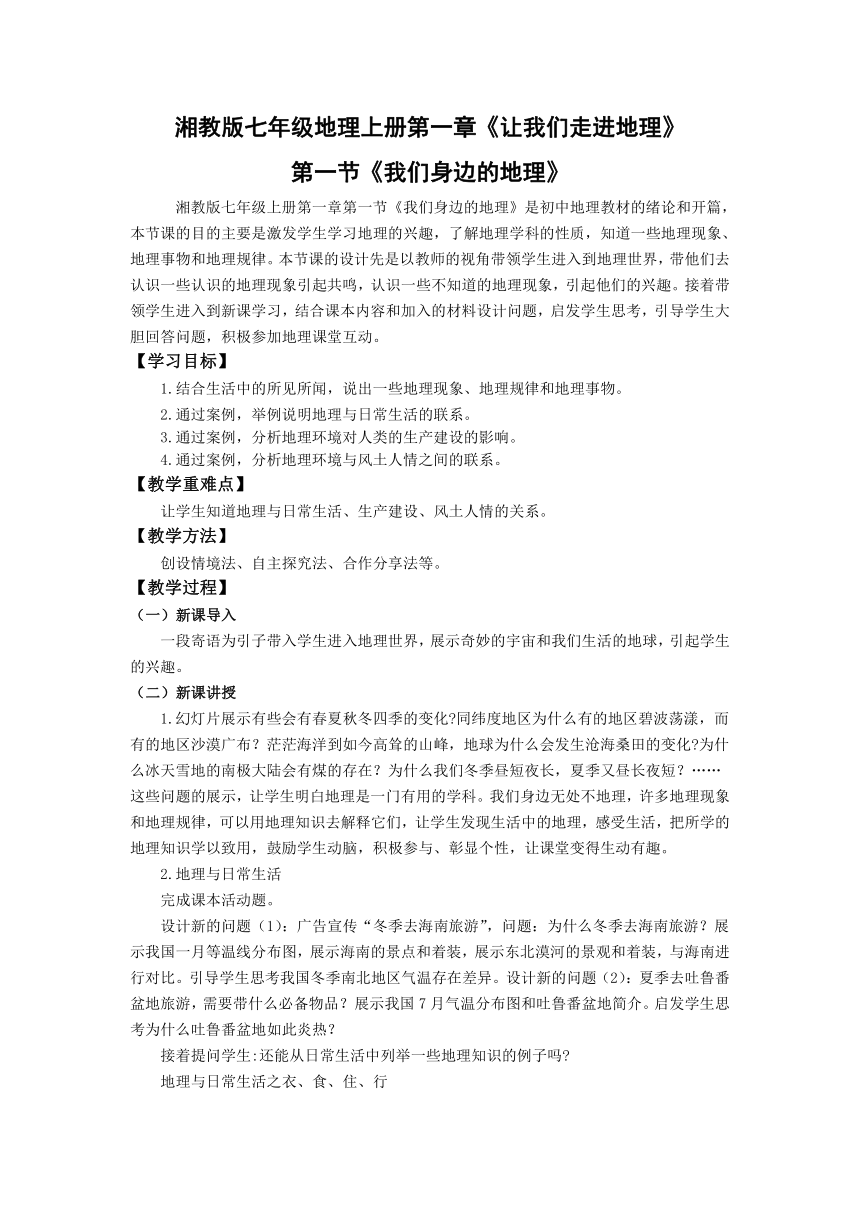 湘教版七年级地理上册第一章《让我们走进地理》

第一节《我们身边的地理》

湘教版七年级上册第一章第一节《我们身边的地理》是初中地理教材的绪论和开篇，本节课的目的主要是激发学生学习地理的兴趣，了解地理学科的性质，知道一些地理现象、地理事物和地理规律。本节课的设计先是以教师的视角带领学生进入到地理世界，带他们去认识一些认识的地理现象引起共鸣，认识一些不知道的地理现象，引起他们的兴趣。接着带领学生进入到新课学习，结合课本内容和加入的材料设计问题，启发学生思考，引导学生大胆回答问题，积极参加地理课堂互动。

【学习目标】

1.结合生活中的所见所闻，说出一些地理现象、地理规律和地理事物。

2.通过案例，举例说明地理与日常生活的联系。

3.通过案例，分析地理环境对人类的生产建设的影响。

4.通过案例，分析地理环境与风土人情之间的联系。

【教学重难点】

让学生知道地理与日常生活、生产建设、风土人情的关系。

【教学方法】

创设情境法、自主探究法、合作分享法等。

【教学过程】

（一）新课导入

一段寄语为引子带入学生进入地理世界，展示奇妙的宇宙和我们生活的地球，引起学生的兴趣。

（二）新课讲授

1.幻灯片展示有些会有春夏秋冬四季的变化?同纬度地区为什么有的地区碧波荡漾，而有的地区沙漠广布？茫茫海洋到如今高耸的山峰，地球为什么会发生沧海桑田的变化?为什么冰天雪地的南极大陆会有煤的存在？为什么我们冬季昼短夜长，夏季又昼长夜短？……这些问题的展示，让学生明白地理是一门有用的学科。我们身边无处不地理，许多地理现象和地理规律，可以用地理知识去解释它们，让学生发现生活中的地理，感受生活，把所学的地理知识学以致用，鼓励学生动脑，积极参与、彰显个性，让课堂变得生动有趣。

2.地理与日常生活

完成课本活动题。

设计新的问题（1)：广告宣传“冬季去海南旅游”，问题：为什么冬季去海南旅游？展示我国一月等温线分布图，展示海南的景点和着装，展示东北漠河的景观和着装，与海南进行对比。引导学生思考我国冬季南北地区气温存在差异。设计新的问题（2)：夏季去吐鲁番盆地旅游，需要带什么必备物品？展示我国7月气温分布图和吐鲁番盆地简介。启发学生思考为什么吐鲁番盆地如此炎热？

接着提问学生:还能从日常生活中列举一些地理知识的例子吗?

地理与日常生活之衣、食、住、行